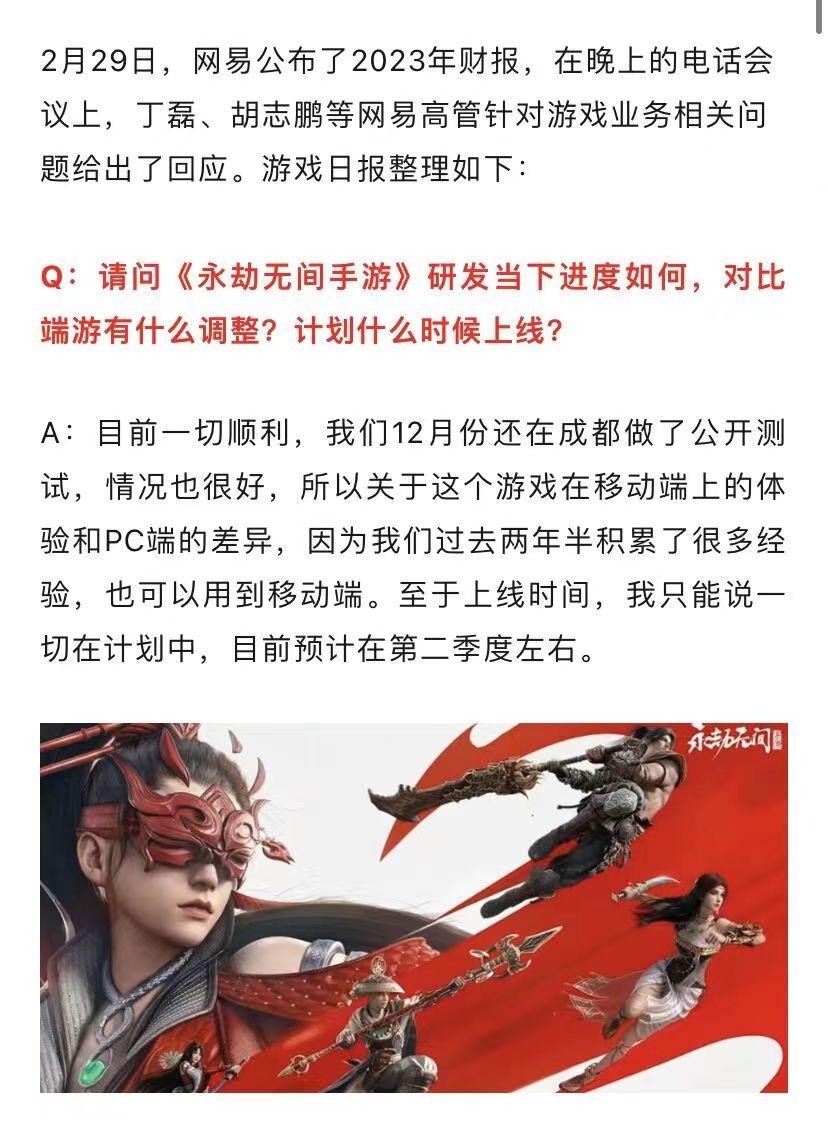 2月29日，网易公布了2023年财报，在晚上的电话会议上，丁磊、胡志鹏等网易高管针对游戏业务相关问题给出了回应。游戏日报整理如下：

Q：请问《永劫无间手游》研发当下进度如何，对比端游有什么调整？计划什么时候上线？

A：目前一切顺利，我们12月份还在成都做了公开测试，情况也很好，所以关于这个游戏在移动端上的体验和PC端的差异，因为我们过去两年半积累了很多经验，也可以用到移动端。至于上线时间，我只能说一切在计划中，目前预计在第二季度左右。

永劫无间